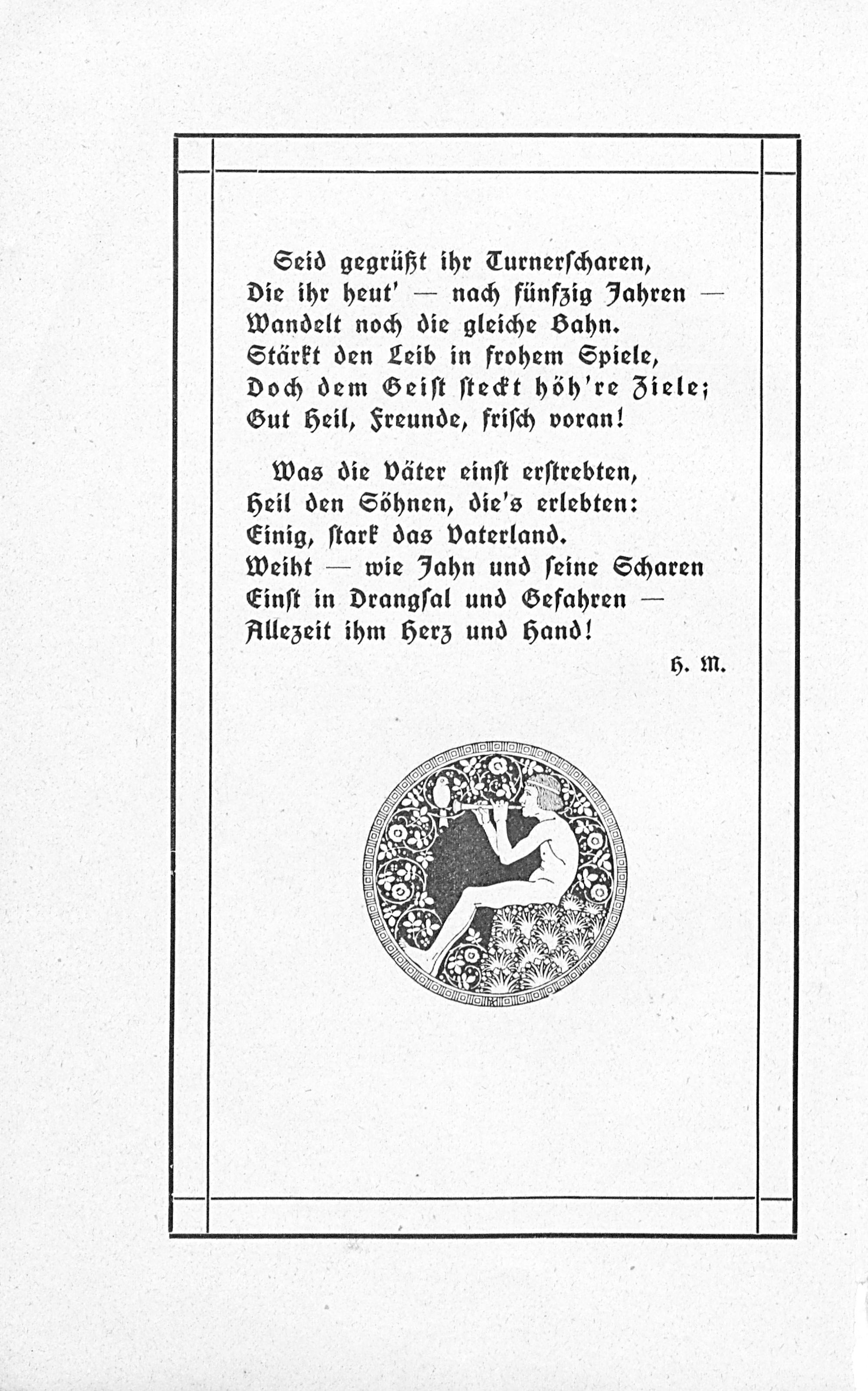 Seid gegrüßt ihr Turnerscharen,
Die ihr heut' — nach fünfzig Jahren —
Wandelt noch die gleiche Bahn.
Stärkt den Leib in frohem Spiele,
Doch dem Geist steckt höh're Ziele;
Gut Heil, Freunde, frisch voran!

Was die Väter einst erstrebten,
Heil den Söhnen, die's erlebten:
Einig, stark das Vaterland.
Weiht — wie Jahn und seine Scharen
Einst in Drangsal und Gefahren —
Allezeit ihm Herz und Hand!

H. M.